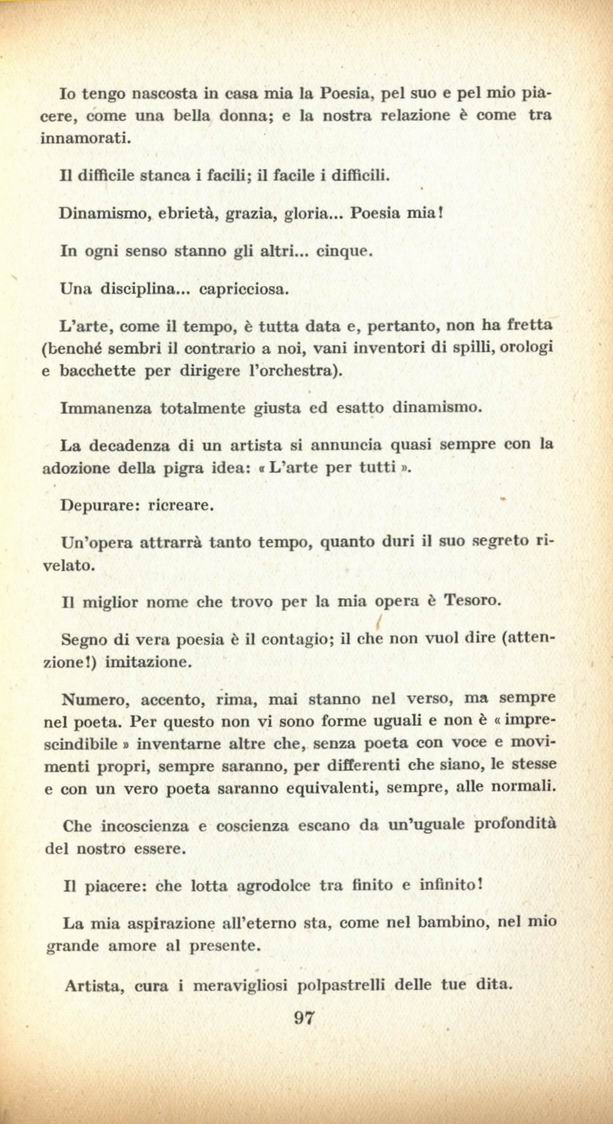 Io tengo nascosta in casa mia la Poesia, pel suo e pel mio piacere, come una bella donna; e la nostra relazione è come tra innamorati.

Il difficile stanca i facili; il facile i difficili.

Dinamismo, ebrietà, grazia, gloria... Poesia mia!

In ogni senso stanno gli altri... cinque.

Una disciplina... capricciosa.

L'arte, come il tempo, è tutta data e, pertanto, non ha fretta (benché sembri il contrario a noi, vani inventori di spilli, orologi e bacchette per dirigere l'orchestra).

Immanenza totalmente giusta ed esatto dinamismo.

La decadenza di un artista si annuncia quasi sempre con la adozione della pigra idea: « L'arte per tutti ».

Depurare: ricreare.

Un'opera attrarrà tanto tempo, quanto duri il suo segreto rivelato.

Il miglior nome che trovo per la mia opera è Tesoro.

Segno di vera poesia è il contagio; il che non vuol dire (attenzione!) imitazione.

Numero, accento, rima, mai stanno nel verso, ma sempre nel poeta. Per questo non vi sono forme uguali e non è « imprescindibile » inventarne altre che, senza poeta con voce e movimenti propri, sempre saranno, per differenti che siano, le stesse e con un vero poeta saranno equivalenti, sempre, alle normali.

Che incoscienza e coscienza escano da un'uguale profondità del nostro essere.

Il piacere: che lotta agrodolce tra finito e infinito!

La mia aspirazione all'eterno sta, come nel bambino, nel mio grande amore al presente.

Artista, cura i meravigliosi polpastrelli delle tue dita.

97